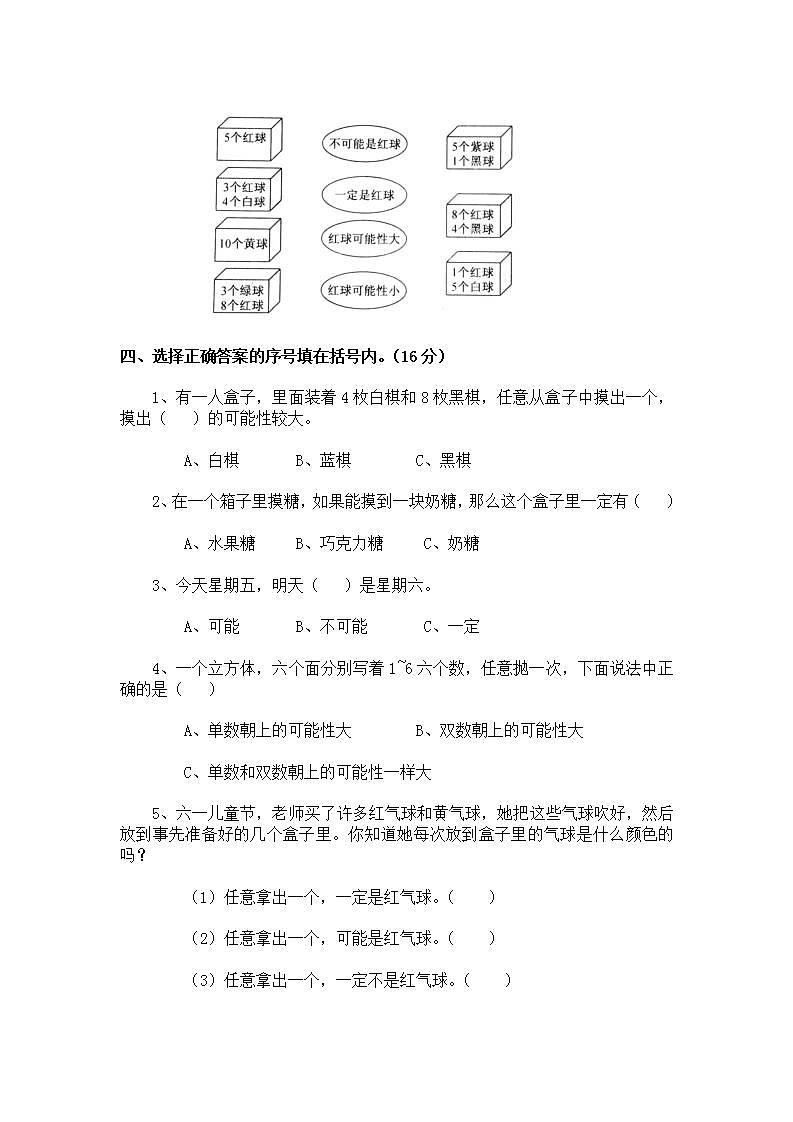 5个红球

3个红球
4个白球

10个黄球

3个绿球
8个红球

不可能是红球

一定是红球

红球可能性大

红球可能性小

5个紫球
1个黑球

8个红球
4个黑球

1个红球
5个白球

四、选择正确答案的序号填在括号内。（16分）

1、有一人盒子，里面装着4枚白棋和8枚黑棋，任意从盒子中摸出一个，摸出（ ）的可能性较大。

A、白棋 B、蓝棋 C、黑棋

2、在一个箱子里摸糖，如果能摸到一块奶糖，那么这个盒子里一定有（ ）

A、水果糖 B、巧克力糖 C、奶糖

3、今天星期五，明天（ ）是星期六。

A、可能 B、不可能 C、一定

4、一个立方体，六个面分别写着1~6六个数，任意抛一次，下面说法中正确的是（ ）

A、单数朝上的可能性大 B、双数朝上的可能性大

C、单数和双数朝上的可能性一样大

5、六一儿童节，老师买了许多红气球和黄气球，她把这些气球吹好，然后放到事先准备好的几个盒子里。你知道她每次放到盒子里的气球是什么颜色的吗？

（1）任意拿出一个，一定是红气球。（ ）

（2）任意拿出一个，可能是红气球。（ ）

（3）任意拿出一个，一定不是红气球。（ ）